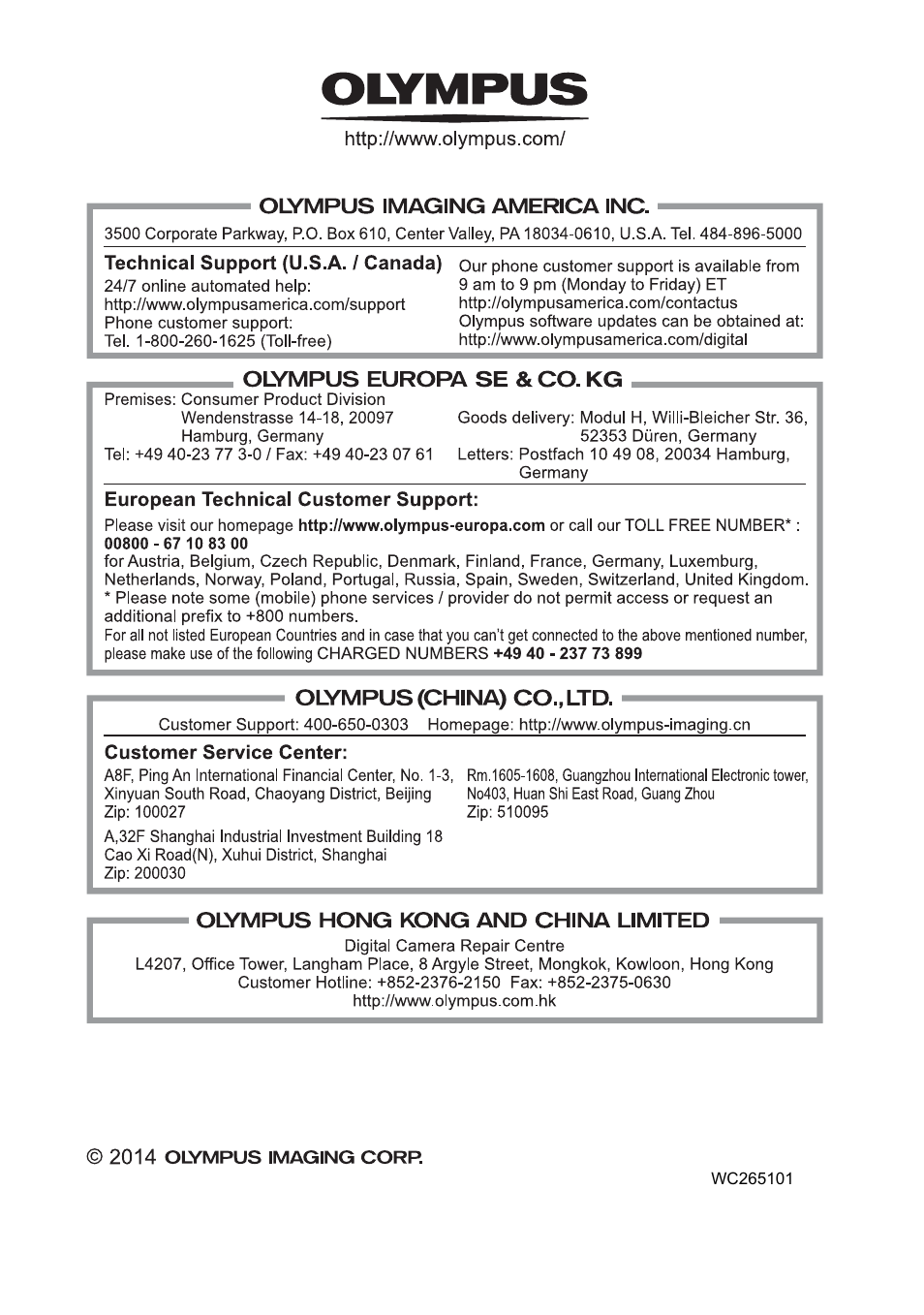 OLYMPUS

http://www.olympus.com/

OLYMPUS IMAGING AMERICA INC.

3500 Corporate Parkway, P.O. Box 610, Center Valley, PA 18034-0610, U.S.A. Tel. 484-896-5000

Technical Support (U.S.A. / Canada)
24/7 online automated help: http://www.olympusamerica.com/support
Phone customer support: Tel. 1-800-260-1625 (Toll-free)

Our phone customer support is available from 9 am to 9 pm (Monday to Friday) ET
http://olympusamerica.com/contactus
Olympus software updates can be obtained at: http://www.olympusamerica.com/digital

OLYMPUS EUROPA SE & CO. KG

Premises: Consumer Product Division
Wendenstrasse 14-18, 20097
Hamburg, Germany
Tel: +49 40-23 77 3-0 / Fax: +49 40-23 07 61

Goods delivery: Modul H, Willi-Bleicher Str. 36,
52353 Düren, Germany
Letters: Postfach 10 49 08, 20034 Hamburg,
Germany

European Technical Customer Support:

Please visit our homepage http://www.olympus-europa.com or call our TOLL FREE NUMBER* : 00800 - 67 10 83 00
for Austria, Belgium, Czech Republic, Denmark, Finland, France, Germany, Luxemburg, Netherlands, Norway, Poland, Portugal, Russia, Spain, Sweden, Switzerland, United Kingdom.
* Please note some (mobile) phone services / provider do not permit access or request an additional prefix to +800 numbers.
For all not listed European Countries and in case that you can't get connected to the above mentioned number, please make use of the following CHARGED NUMBERS +49 40 - 237 73 899

OLYMPUS (CHINA) CO., LTD.

Customer Support: 400-650-0303 Homepage: http://www.olympus-imaging.cn

Customer Service Center:

A8F, Ping An International Financial Center, No. 1-3, Xinyuan South Road, Chaoyang District, Beijing
Zip: 100027

A,32F Shanghai Industrial Investment Building 18 Cao Xi Road(N), Xuhui District, Shanghai
Zip: 200030

Rm.1605-1608, Guangzhou International Electronic tower, No403, Huan Shi East Road, Guang Zhou
Zip: 510095

OLYMPUS HONG KONG AND CHINA LIMITED

Digital Camera Repair Centre
L4207, Office Tower, Langham Place, 8 Argyle Street, Mongkok, Kowloon, Hong Kong
Customer Hotline: +852-2376-2150 Fax: +852-2375-0630
http://www.olympus.com.hk

© 2014 OLYMPUS IMAGING CORP.

WC265101